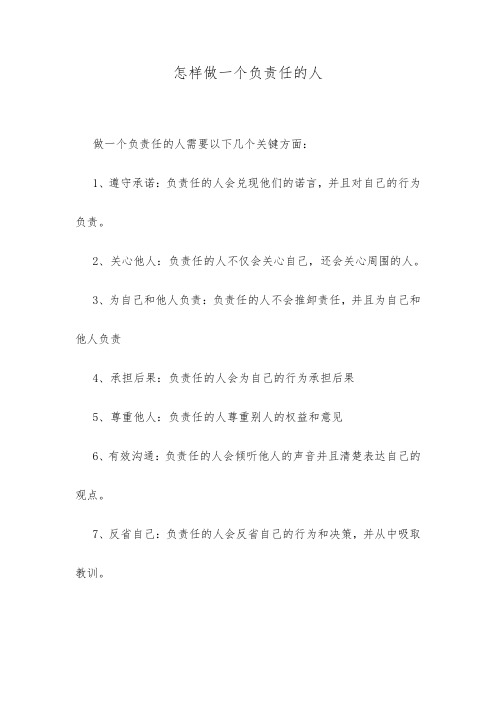 怎样做一个负责任的人

做一个负责任的人需要以下几个关键方面：

1、遵守承诺：负责任的人会兑现他们的诺言，并且对自己的行为负责。

2、关心他人：负责任的人不仅会关心自己，还会关心周围的人。

3、为自己和他人负责：负责任的人不会推卸责任，并且为自己和他人负责

4、承担后果：负责任的人会为自己的行为承担后果

5、尊重他人：负责任的人尊重别人的权益和意见

6、有效沟通：负责任的人会倾听他人的声音并且清楚表达自己的观点。

7、反省自己：负责任的人会反省自己的行为和决策，并从中吸取教训。